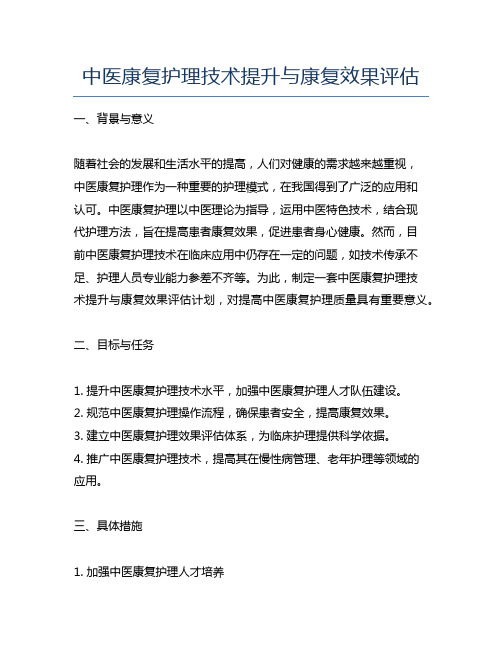 中医康复护理技术提升与康复效果评估

一、背景与意义

随着社会的发展和生活水平的提高，人们对健康的需求越来越重视，中医康复护理作为一种重要的护理模式，在我国得到了广泛的应用和认可。中医康复护理以中医理论为指导，运用中医特色技术，结合现代护理方法，旨在提高患者康复效果，促进患者身心健康。然而，目前中医康复护理技术在临床应用中仍存在一定的问题，如技术传承不足、护理人员专业能力参差不齐等。为此，制定一套中医康复护理技术提升与康复效果评估计划，对提高中医康复护理质量具有重要意义。

二、目标与任务

1. 提升中医康复护理技术水平，加强中医康复护理人才队伍建设。
2. 规范中医康复护理操作流程，确保患者安全，提高康复效果。
3. 建立中医康复护理效果评估体系，为临床护理提供科学依据。
4. 推广中医康复护理技术，提高其在慢性病管理、老年护理等领域的应用。

三、具体措施

1. 加强中医康复护理人才培养